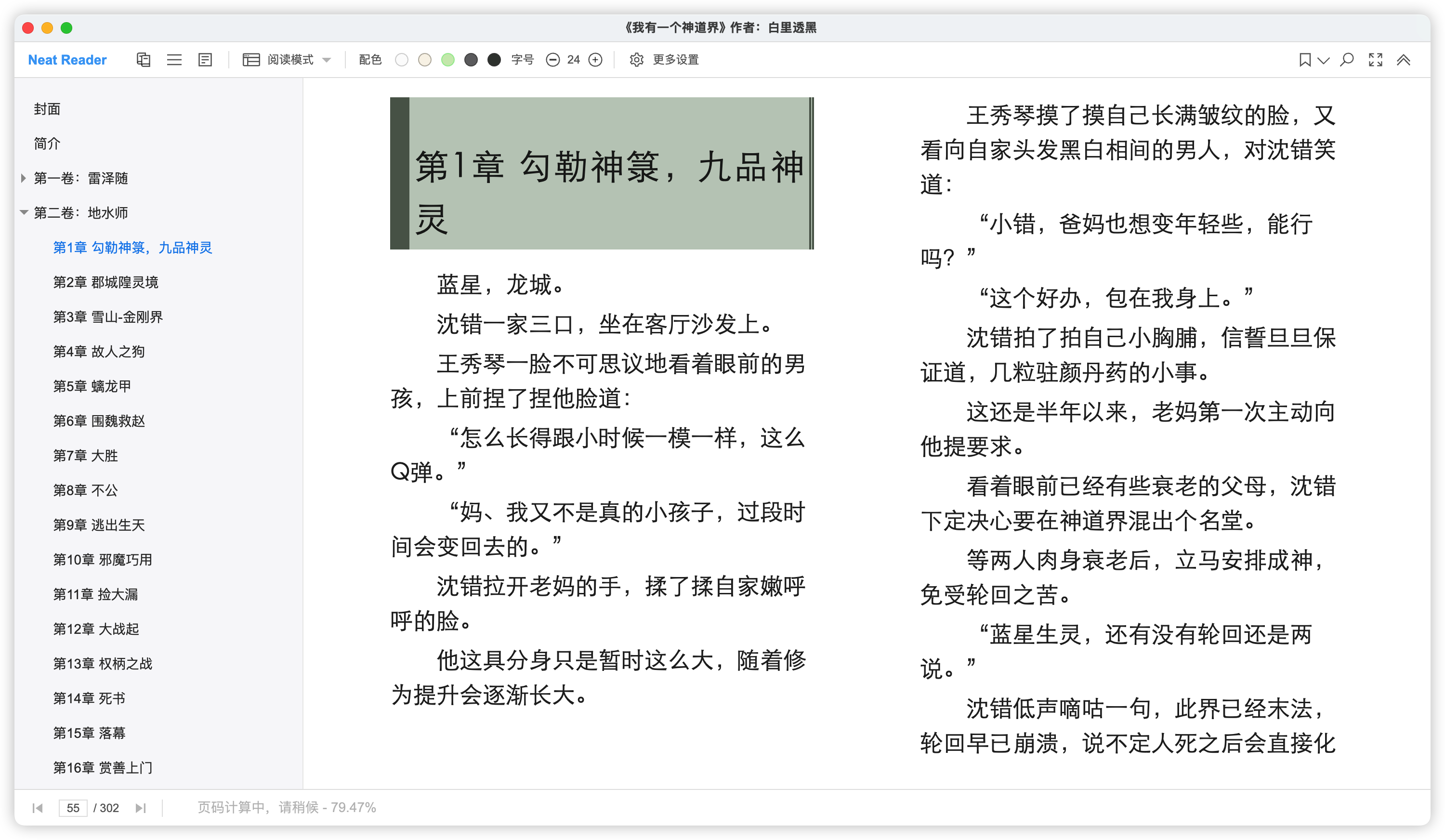 《我有一个神道界》作者：白里透黑

Neat Reader 阅读模式 配色 字号 24 更多设置

封面
简介
第一卷：雷泽随
第二卷：地水师
第1章 勾勒神箓，九品神灵
第2章 郡城隍灵境
第3章 雪山-金刚界
第4章 故人之狗
第5章 螭龙甲
第6章 围魏救赵
第7章 大胜
第8章 不公
第9章 逃出生天
第10章 邪魔巧用
第11章 捡大漏
第12章 大战起
第13章 权柄之战
第14章 死书
第15章 落幕
第16章 赏善上门

第1章 勾勒神箓，九品神灵

蓝星，龙城。

沈错一家三口，坐在客厅沙发上。

王秀琴一脸不可思议地看着眼前的男孩，上前捏了捏他脸道：

“怎么长得跟小时候一模一样，这么Q弹。”

“妈、我又不是真的小孩子，过段时间会变回去的。”

沈错拉开老妈的手，揉了揉自家嫩呼呼的脸。

他这具分身只是暂时这么大，随着修为提升会逐渐长大。

王秀琴摸了摸自己长满皱纹的脸，又看向自家头发黑白相间的男人，对沈错笑道：

“小错，爸妈也想变年轻些，能行吗？”

“这个好办，包在我身上。”

沈错拍了拍自己小胸脯，信誓旦旦保证道，几粒驻颜丹药的小事。

这还是半年以来，老妈第一次主动向他提要求。

看着眼前已经有些衰老的父母，沈错下定决心要在神道界混出个名堂。

等两人肉身衰老后，立马安排成神，免受轮回之苦。

“蓝星生灵，还有没有轮回还是两说。”

沈错低声嘀咕一句，此界已经末法，轮回早已崩溃，说不定人死之后会直接化

55 / 302 页码计算中，请稍候 - 79.47%